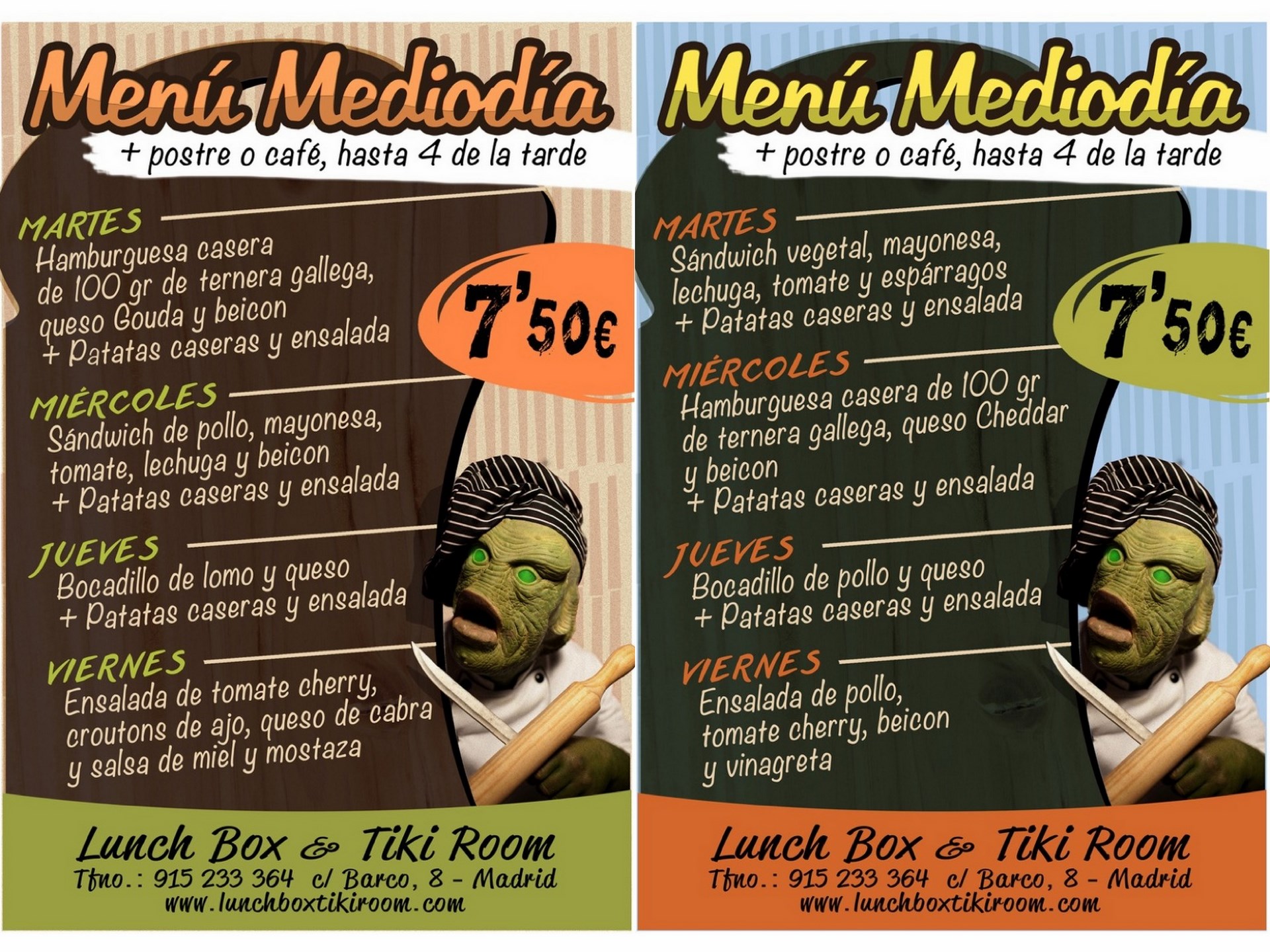 Menú Mediodía

+ postre o café, hasta 4 de la tarde

MARTES
Hamburguesa casera de 100 gr de ternera gallega, queso Gouda y beicon + Patatas caseras y ensalada

7'50€

MIÉRCOLES
Sándwich de pollo, mayonesa, tomate, lechuga y beicon + Patatas caseras y ensalada

JUEVES
Bocadillo de lomo y queso + Patatas caseras y ensalada

VIERNES
Ensalada de tomate cherry, croutons de ajo, queso de cabra y salsa de miel y mostaza

Lunch Box & Tiki Room
Tfno.: 915 233 364 c/ Barco, 8 - Madrid
www.lunchboxtikiroom.com

Menú Mediodía

+ postre o café, hasta 4 de la tarde

MARTES
Sándwich vegetal, mayonesa, lechuga, tomate y espárragos + Patatas caseras y ensalada

7'50€

MIÉRCOLES
Hamburguesa casera de 100 gr de ternera gallega, queso Cheddar y beicon + Patatas caseras y ensalada

JUEVES
Bocadillo de pollo y queso + Patatas caseras y ensalada

VIERNES
Ensalada de pollo, tomate cherry, beicon y vinagreta

Lunch Box & Tiki Room
Tfno.: 915 233 364 c/ Barco, 8 - Madrid
www.lunchboxtikiroom.com